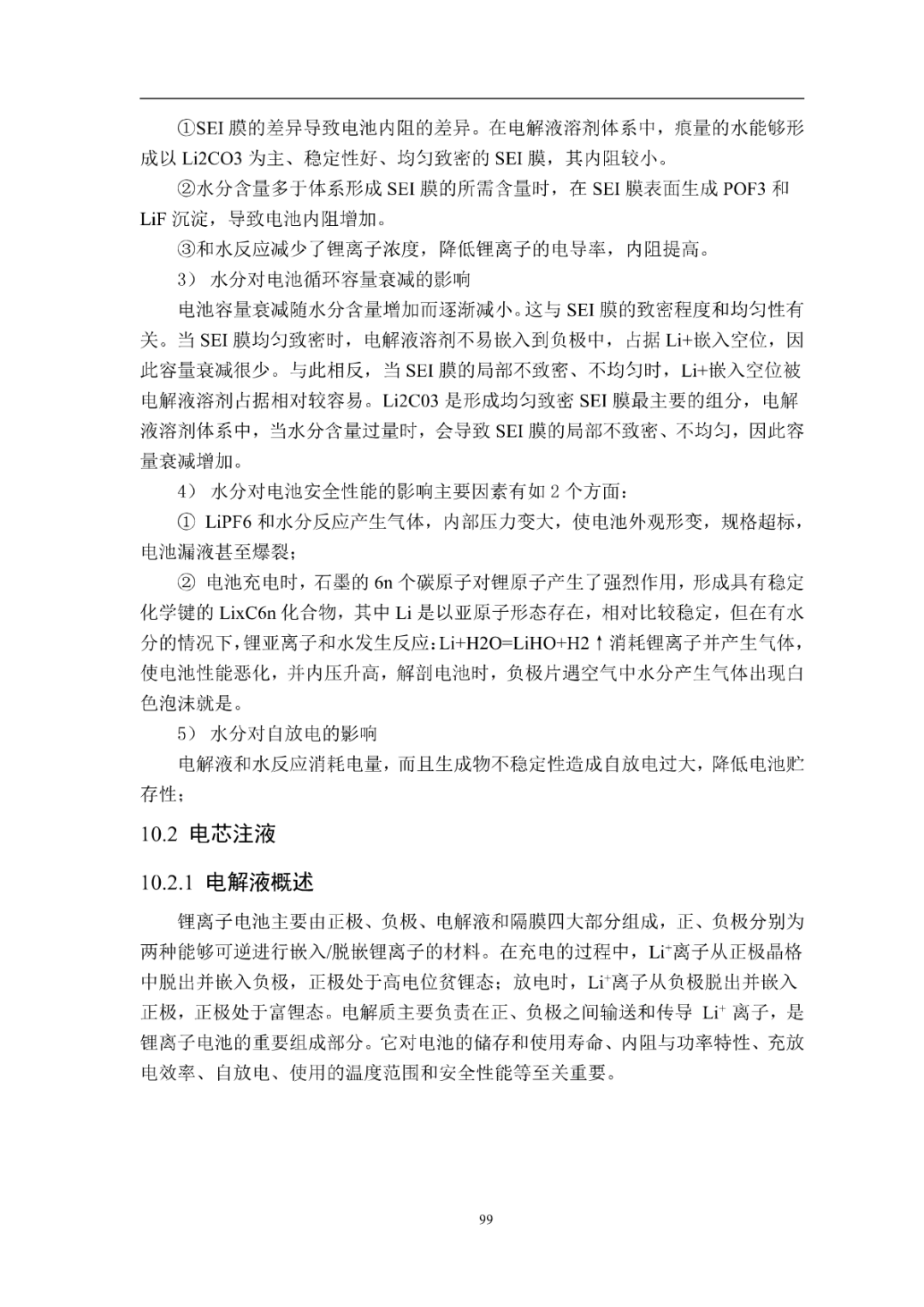 ①SEI 膜的差异导致电池内阻的差异。在电解液溶剂体系中，痕量的水能够形成以 Li2CO3 为主、稳定性好、均匀致密的 SEI 膜，其内阻较小。

②水分含量多于体系形成 SEI 膜的所需含量时，在 SEI 膜表面生成 POF3 和 LiF 沉淀，导致电池内阻增加。

③和水反应减少了锂离子浓度，降低锂离子的电导率，内阻提高。

3） 水分对电池循环容量衰减的影响

电池容量衰减随水分含量增加而逐渐减小。这与 SEI 膜的致密程度和均匀性有关。当 SEI 膜均匀致密时，电解液溶剂不易嵌入到负极中，占据 Li+嵌入空位，因此容量衰减很少。与此相反，当 SEI 膜的局部不致密、不均匀时，Li+嵌入空位被电解液溶剂占据相对较容易。Li2C03 是形成均匀致密 SEI 膜最主要的组分，电解液溶剂体系中，当水分含量过量时，会导致 SEI 膜的局部不致密、不均匀，因此容量衰减增加。

4） 水分对电池安全性能的影响主要因素有如 2 个方面：

① LiPF6 和水分反应产生气体，内部压力变大，使电池外观形变，规格超标，电池漏液甚至爆裂；

② 电池充电时，石墨的 6n 个碳原子对锂原子产生了强烈作用，形成具有稳定化学键的 LixC6n 化合物，其中 Li 是以亚原子形态存在，相对比较稳定，但在有水分的情况下，锂亚离子和水发生反应：Li+H2O=LiHO+H2↑消耗锂离子并产生气体，使电池性能恶化，并内压升高，解剖电池时，负极片遇空气中水分产生气体出现白色泡沫就是。

5） 水分对自放电的影响

电解液和水反应消耗电量，而且生成物不稳定性造成自放电过大，降低电池贮存性；

10.2 电芯注液

10.2.1 电解液概述

锂离子电池主要由正极、负极、电解液和隔膜四大部分组成，正、负极分别为两种能够可逆进行嵌入/脱嵌锂离子的材料。在充电的过程中，$Li^+$离子从正极晶格中脱出并嵌入负极，正极处于高电位贫锂态；放电时，$Li^+$离子从负极脱出并嵌入正极，正极处于富锂态。电解质主要负责在正、负极之间输送和传导 $Li^+$ 离子，是锂离子电池的重要组成部分。它对电池的储存和使用寿命、内阻与功率特性、充放电效率、自放电、使用的温度范围和安全性能等至关重要。

99